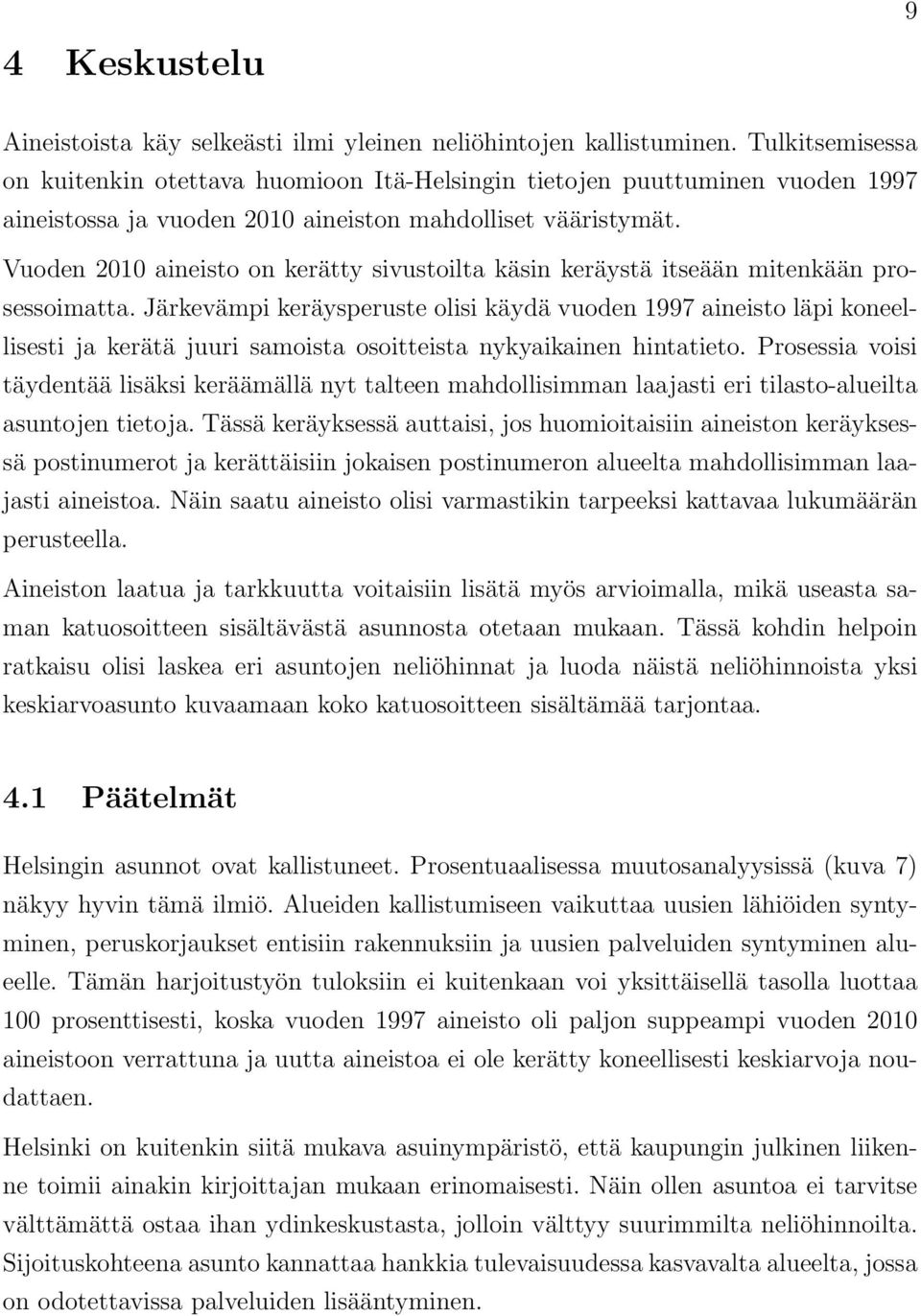 9

4 Keskustelu

Aineistoista käy selkeästi ilmi yleinen neliöhintojen kallistuminen. Tulkitsemisessa on kuitenkin otettava huomioon Itä-Helsingin tietojen puuttuminen vuoden 1997 aineistossa ja vuoden 2010 aineiston mahdolliset vääristymät.

Vuoden 2010 aineisto on kerätty sivustoilta käsin keräystä itseään mitenkään prosessoimatta. Järkevämpi keräysperuste olisi käydä vuoden 1997 aineisto läpi koneellisesti ja kerätä juuri samoista osoitteista nykyaikainen hintatieto. Prosessia voisi täydentää lisäksi keräämällä nyt talteen mahdollisimman laajasti eri tilasto-alueilta asuntojen tietoja. Tässä keräyksessä auttaisi, jos huomioitaisiin aineiston keräyksessä postinumerot ja kerättäisiin jokaisen postinumeron alueelta mahdollisimman laajasti aineistoa. Näin saatu aineisto olisi varmastikin tarpeeksi kattavaa lukumäärän perusteella.

Aineiston laatua ja tarkkuutta voitaisiin lisätä myös arvioimalla, mikä useasta saman katuosoitteen sisältävästä asunnosta otetaan mukaan. Tässä kohdin helpoin ratkaisu olisi laskea eri asuntojen neliöhinnat ja luoda näistä neliöhinnoista yksi keskiarvoasunto kuvaamaan koko katuosoitteen sisältämää tarjontaa.

4.1 Päätelmät

Helsingin asunnot ovat kallistuneet. Prosentuaalisessa muutosanalyysissä (kuva 7) näkyy hyvin tämä ilmiö. Alueiden kallistumiseen vaikuttaa uusien lähiöiden syntyminen, peruskorjaukset entisiin rakennuksiin ja uusien palveluiden syntyminen alueelle. Tämän harjoitustyön tuloksiin ei kuitenkaan voi yksittäisellä tasolla luottaa 100 prosenttisesti, koska vuoden 1997 aineisto oli paljon suppeampi vuoden 2010 aineistoon verrattuna ja uutta aineistoa ei ole kerätty koneellisesti keskiarvoja noudattaen.

Helsinki on kuitenkin siitä mukava asuinympäristö, että kaupungin julkinen liikenne toimii ainakin kirjoittajan mukaan erinomaisesti. Näin ollen asuntoa ei tarvitse välttämättä ostaa ihan ydinkeskustasta, jolloin välttyy suurimmilta neliöhinnoilta. Sijoituskohteena asunto kannattaa hankkia tulevaisuudessa kasvavalta alueelta, jossa on odotettavissa palveluiden lisääntyminen.